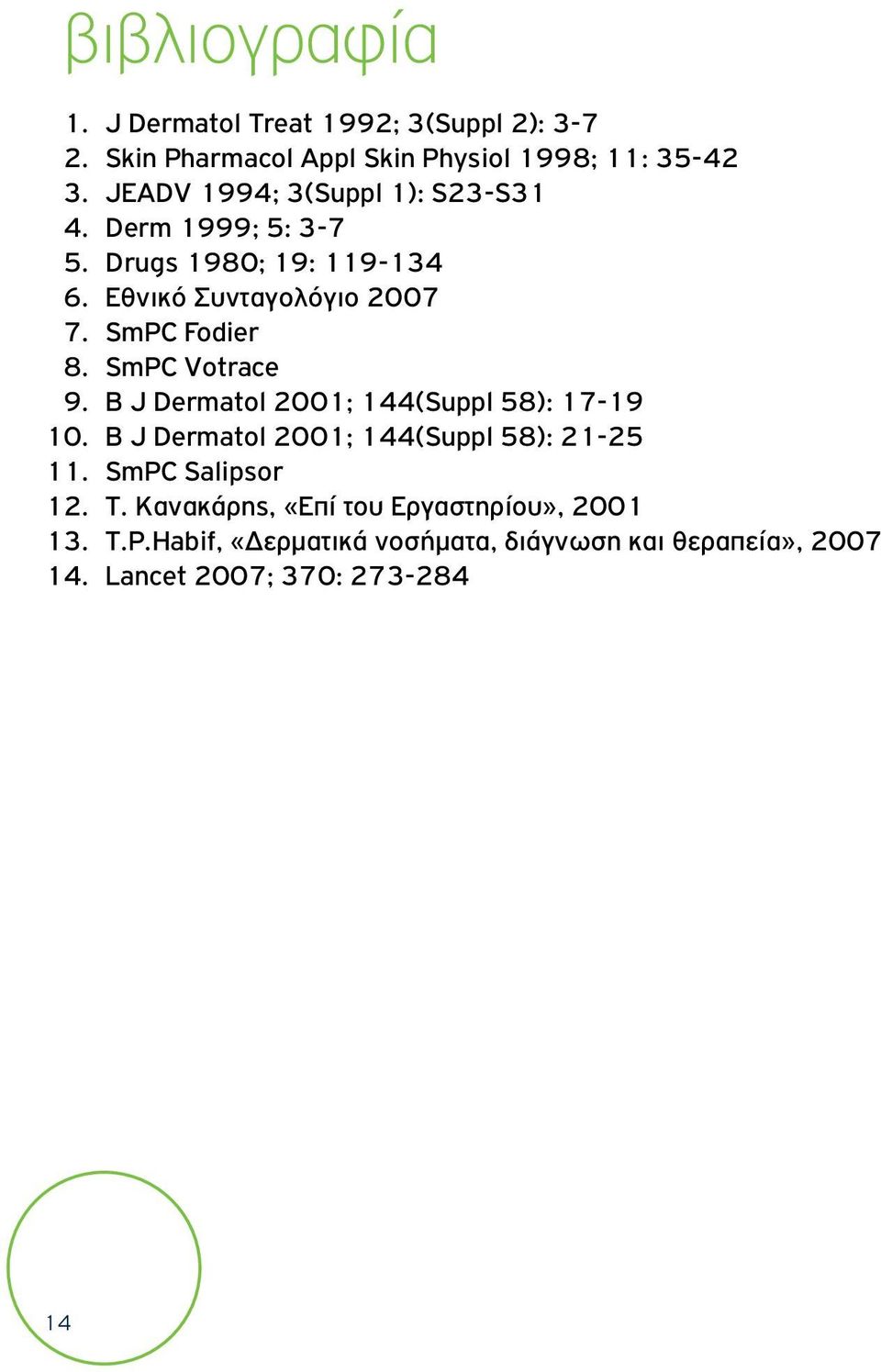 βιβλιογραφία

1. J Dermatol Treat 1992; 3(Suppl 2): 3-7
2. Skin Pharmacol Appl Skin Physiol 1998; 11: 35-42
3. JEADV 1994; 3(Suppl 1): S23-S31
4. Derm 1999; 5: 3-7
5. Drugs 1980; 19: 119-134
6. Εθνικό Συνταγολόγιο 2007
7. SmPC Fodier
8. SmPC Votrace
9. B J Dermatol 2001; 144(Suppl 58): 17-19
10. B J Dermatol 2001; 144(Suppl 58): 21-25
11. SmPC Salipsor
12. Τ. Κανακάρης, «Επί του Εργαστηρίου», 2001
13. T.P.Habif, «Δερματικά νοσήματα, διάγνωση και θεραπεία», 2007
14. Lancet 2007; 370: 273-284

14